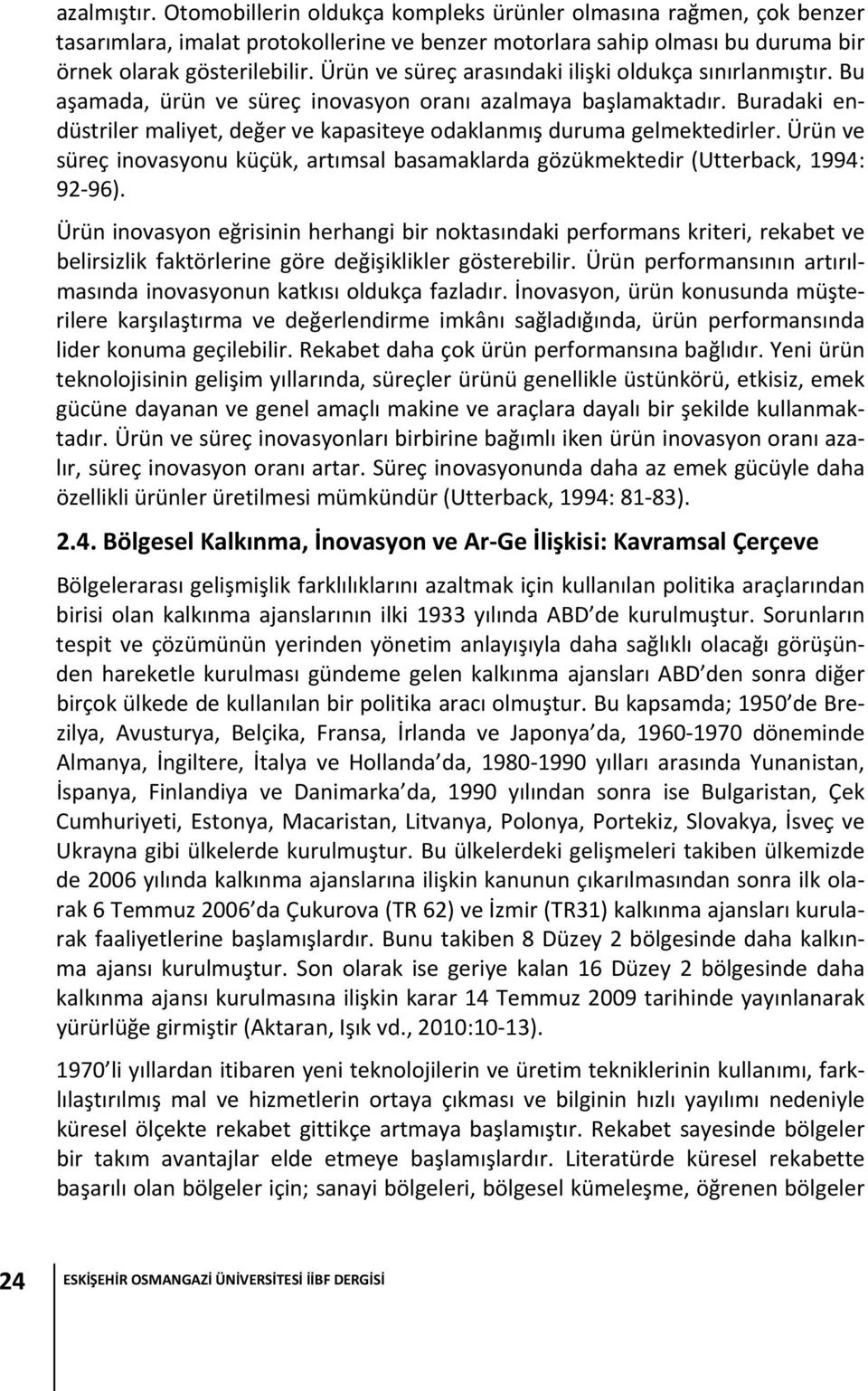 azalmıştır. Otomobillerin oldukça kompleks ürünler olmasına rağmen, çok benzer tasarımlara, imalat protokollerine ve benzer motorlara sahip olması bu duruma bir örnek olarak gösterilebilir. Ürün ve süreç arasındaki ilişki oldukça sınırlanmıştır. Bu aşamada, ürün ve süreç inovasyon oranı azalmaya başlamaktadır. Buradaki endüstriler maliyet, değer ve kapasiteye odaklanmış duruma gelmektedirler. Ürün ve süreç inovasyonu küçük, artımsal basamaklarda gözükmektedir (Utterback, 1994: 92-96).

Ürün inovasyon eğrisinin herhangi bir noktasındaki performans kriteri, rekabet ve belirsizlik faktörlerine göre değişiklikler gösterebilir. Ürün performansının artırılmasında inovasyonun katkısı oldukça fazladır. İnovasyon, ürün konusunda müşterilere karşılaştırma ve değerlendirme imkânı sağladığında, ürün performansında lider konuma geçilebilir. Rekabet daha çok ürün performansına bağlıdır. Yeni ürün teknolojisinin gelişim yıllarında, süreçler ürünü genellikle üstünkörü, etkisiz, emek gücüne dayanan ve genel amaçlı makine ve araçlara dayalı bir şekilde kullanmaktadır. Ürün ve süreç inovasyonları birbirine bağımlı iken ürün inovasyon oranı azalır, süreç inovasyon oranı artar. Süreç inovasyonunda daha az emek gücüyle daha özellikli ürünler üretilmesi mümkündür (Utterback, 1994: 81-83).

2.4. Bölgesel Kalkınma, İnovasyon ve Ar-Ge İlişkisi: Kavramsal Çerçeve

Bölgelerarası gelişmişlik farklılıklarını azaltmak için kullanılan politika araçlarından birisi olan kalkınma ajanslarının ilki 1933 yılında ABD de kurulmuştur. Sorunların tespit ve çözümünün yerinden yönetim anlayışıyla daha sağlıklı olacağı görüşünden hareketle kurulması gündeme gelen kalkınma ajansları ABD den sonra diğer birçok ülkede de kullanılan bir politika aracı olmuştur. Bu kapsamda; 1950 de Brezilya, Avusturya, Belçika, Fransa, İrlanda ve Japonya da, 1960-1970 döneminde Almanya, İngiltere, İtalya ve Hollanda da, 1980-1990 yılları arasında Yunanistan, İspanya, Finlandiya ve Danimarka da, 1990 yılından sonra ise Bulgaristan, Çek Cumhuriyeti, Estonya, Macaristan, Litvanya, Polonya, Portekiz, Slovakya, İsveç ve Ukrayna gibi ülkelerde kurulmuştur. Bu ülkelerdeki gelişmeleri takiben ülkemizde de 2006 yılında kalkınma ajanslarına ilişkin kanunun çıkarılmasından sonra ilk olarak 6 Temmuz 2006 da Çukurova (TR 62) ve İzmir (TR31) kalkınma ajansları kurularak faaliyetlerine başlamışlardır. Bunu takiben 8 Düzey 2 bölgesinde daha kalkınma ajansı kurulmuştur. Son olarak ise geriye kalan 16 Düzey 2 bölgesinde daha kalkınma ajansı kurulmasına ilişkin karar 14 Temmuz 2009 tarihinde yayınlanarak yürürlüğe girmiştir (Aktaran, Işık vd., 2010:10-13).

1970 li yıllardan itibaren yeni teknolojilerin ve üretim tekniklerinin kullanımı, farklılaştırılmış mal ve hizmetlerin ortaya çıkması ve bilginin hızlı yayılımı nedeniyle küresel ölçekte rekabet gittikçe artmaya başlamıştır. Rekabet sayesinde bölgeler bir takım avantajlar elde etmeye başlamışlardır. Literatürde küresel rekabette başarılı olan bölgeler için; sanayi bölgeleri, bölgesel kümeleşme, öğrenen bölgeler

24 ESKİŞEHİR OSMANGAZİ ÜNİVERSİTESİ İİBF DERGİSİ